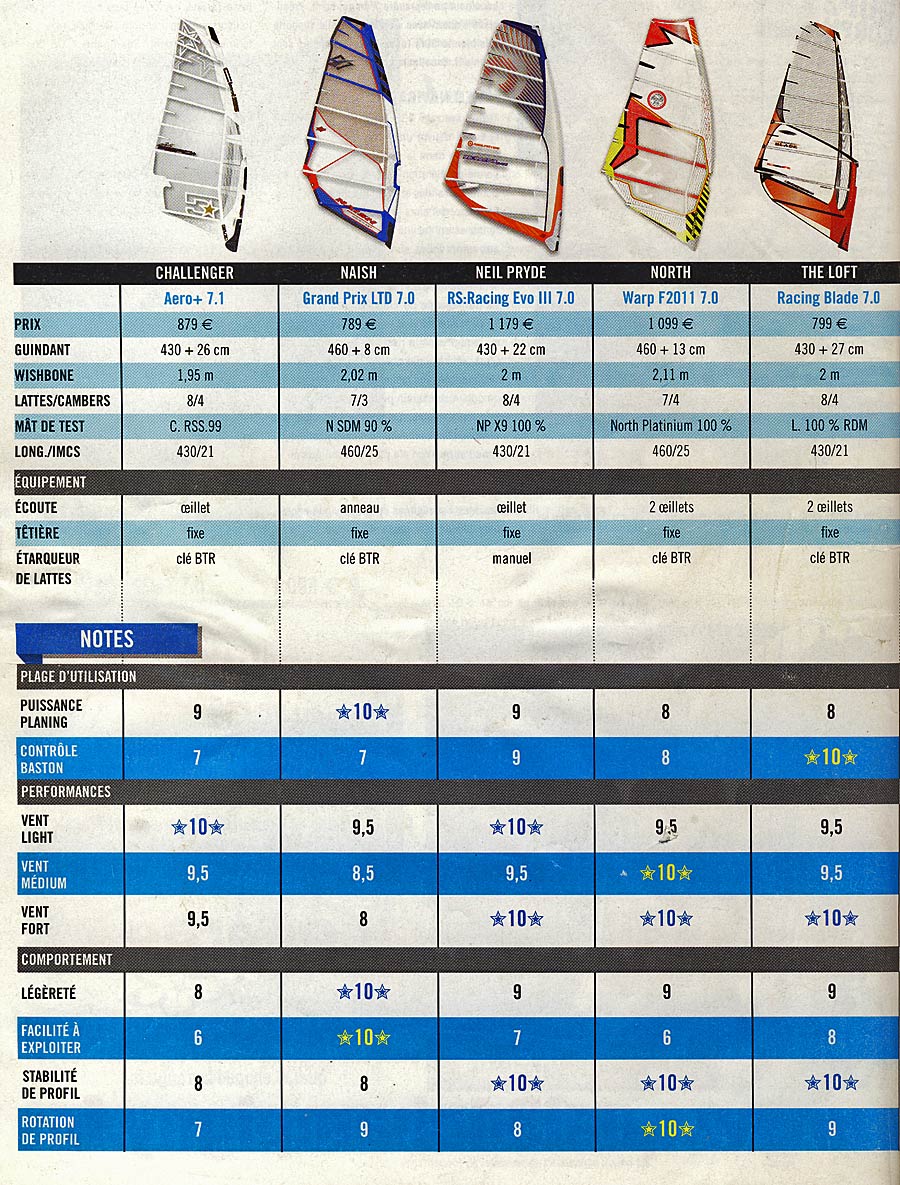 | | CHALLENGER | NAISH | NEIL PRYDE | NORTH | THE LOFT |
|---|---|---|---|---|---|
| | Aero+ 7.1 | Grand Prix LTD 7.0 | RS:Racing Evo III 7.0 | Warp F2011 7.0 | Racing Blade 7.0 |
| PRIX | 879 € | 789 € | 1 179 € | 1 099 € | 799 € |
| GUINDANT | 430 + 26 cm | 460 + 8 cm | 430 + 22 cm | 460 + 13 cm | 430 + 27 cm |
| WISHBONE | 1,95 m | 2,02 m | 2 m | 2,11 m | 2 m |
| LATTES/CAMBERS | 8/4 | 7/3 | 8/4 | 7/4 | 8/4 |
| MÂT DE TEST | C. RSS.99 | N SDM 90 % | NP X9 100 % | North Platinium 100 % | L. 100 % RDM |
| LONG./IMCS | 430/21 | 460/25 | 430/21 | 460/25 | 430/21 |
| ÉQUIPEMENT | | | | | |
| ÉCOUTE | œillet | anneau | œillet | 2 œillets | 2 œillets |
| TÊTIÈRE | fixe | fixe | fixe | fixe | fixe |
| ÉTARQUEUR DE LATTES | clé BTR | clé BTR | manuel | clé BTR | clé BTR |

NOTES

| PLAGE D'UTILISATION | | | | | |
|---|---|---|---|---|---|
| PUISSANCE PLANING | 9 | ★10★ | 9 | 8 | 8 |
| CONTRÔLE BASTON | 7 | 7 | 9 | 8 | ★10★ |
| PERFORMANCES | | | | | |
| VENT LIGHT | ★10★ | 9,5 | ★10★ | 9,5 | 9,5 |
| VENT MÉDIUM | 9,5 | 8,5 | 9,5 | ★10★ | 9,5 |
| VENT FORT | 9,5 | 8 | ★10★ | ★10★ | ★10★ |
| COMPORTEMENT | | | | | |
| LÉGÈRETÉ | 8 | ★10★ | 9 | 9 | 9 |
| FACILITÉ À EXPLOITER | 6 | ★10★ | 7 | 6 | 8 |
| STABILITÉ DE PROFIL | 8 | 8 | ★10★ | ★10★ | ★10★ |
| ROTATION DE PROFIL | 7 | 9 | 8 | ★10★ | 9 |